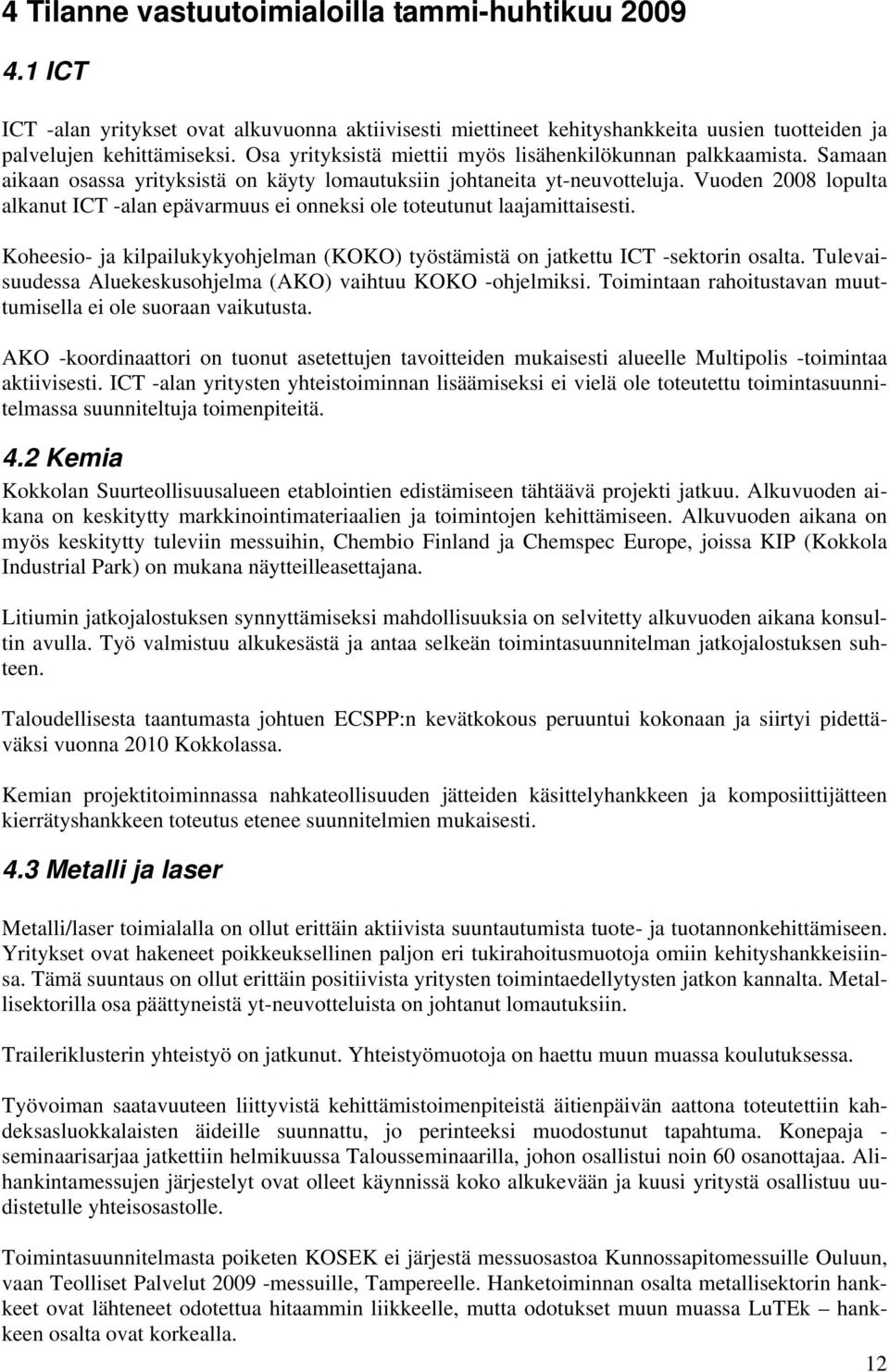 4 Tilanne vastuutoimialoilla tammi-huhtikuu 2009

4.1 ICT

ICT -alan yritykset ovat alkuvuonna aktiivisesti miettineet kehityshankkeita uusien tuotteiden ja palvelujen kehittämiseksi. Osa yrityksistä miettii myös lisähenkilökunnan palkkaamista. Samaan aikaan osassa yrityksistä on käyty lomautuksiin johtaneita yt-neuvotteluja. Vuoden 2008 lopulta alkanut ICT -alan epävarmuus ei onneksi ole toteutunut laajamittaisesti.

Koheesio- ja kilpailukykyohjelman (KOKO) työstämistä on jatkettu ICT -sektorin osalta. Tulevaisuudessa Aluekeskusohjelma (AKO) vaihtuu KOKO -ohjelmiksi. Toimintaan rahoitustavan muuttumisella ei ole suoraan vaikutusta.

AKO -koordinaattori on tuonut asetettujen tavoitteiden mukaisesti alueelle Multipolis -toimintaa aktiivisesti. ICT -alan yritysten yhteistoiminnan lisäämiseksi ei vielä ole toteutettu toimintasuunnitelmassa suunniteltuja toimenpiteitä.

4.2 Kemia

Kokkolan Suurteollisuusalueen etablointien edistämiseen tähtäävä projekti jatkuu. Alkuvuoden aikana on keskitytty markkinointimateriaalien ja toimintojen kehittämiseen. Alkuvuoden aikana on myös keskitytty tuleviin messuihin, Chembio Finland ja Chemspec Europe, joissa KIP (Kokkola Industrial Park) on mukana näytteilleasettajana.

Litiumin jatkojalostuksen synnyttämiseksi mahdollisuuksia on selvitetty alkuvuoden aikana konsultin avulla. Työ valmistuu alkukesästä ja antaa selkeän toimintasuunnitelman jatkojalostuksen suhteen.

Taloudellisesta taantumasta johtuen ECSPP:n kevätkokous peruuntui kokonaan ja siirtyi pidettäväksi vuonna 2010 Kokkolassa.

Kemian projektitoiminnassa nahkateollisuuden jätteiden käsittelyhankkeen ja komposiittijätteen kierrätyshankkeen toteutus etenee suunnitelmien mukaisesti.

4.3 Metalli ja laser

Metalli/laser toimialalla on ollut erittäin aktiivista suuntautumista tuote- ja tuotannonkehittämiseen. Yritykset ovat hakeneet poikkeuksellinen paljon eri tukirahoitusmuotoja omiin kehityshankkeisiinsa. Tämä suuntaus on ollut erittäin positiivista yritysten toimintaedellytysten jatkon kannalta. Metallisektorilla osa päättyneistä yt-neuvotteluista on johtanut lomautuksiin.

Traileriklusterin yhteistyö on jatkunut. Yhteistyömuotoja on haettu muun muassa koulutuksessa.

Työvoiman saatavuuteen liittyvistä kehittämistoimenpiteistä äitienpäivän aattona toteutettiin kahdeksasluokkalaisten äideille suunnattu, jo perinteeksi muodostunut tapahtuma. Konepaja - seminaarisarjaa jatkettiin helmikuussa Talousseminaarilla, johon osallistui noin 60 osanottajaa. Alihankintamessujen järjestelyt ovat olleet käynnissä koko alkukevään ja kuusi yritystä osallistuu uudistetulle yhteisosastolle.

Toimintasuunnitelmasta poiketen KOSEK ei järjestä messuosastoa Kunnossapitomessuille Ouluun, vaan Teolliset Palvelut 2009 -messuille, Tampereelle. Hanketoiminnan osalta metallisektorin hankkeet ovat lähteneet odotettua hitaammin liikkeelle, mutta odotukset muun muassa LuTEk – hankkeen osalta ovat korkealla.

12